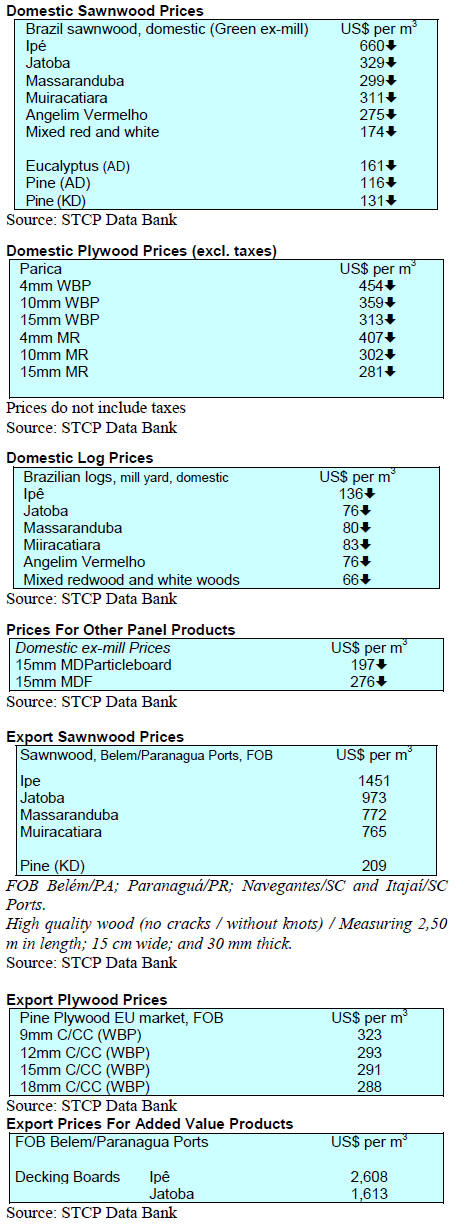 Domestic Sawnwood Prices

| Brazil sawnwood, domestic (Green ex-mill) | US$ per $m^3$ |
|---|---|
| Ipé | 660⬇ |
| Jatoba | 329⬇ |
| Massaranduba | 299⬇ |
| Muiracatiara | 311⬇ |
| Angelim Vermelho | 275⬇ |
| Mixed red and white | 174⬇ |
| Eucalyptus (AD) | 161⬇ |
| Pine (AD) | 116⬇ |
| Pine (KD) | 131⬇ |

Source: STCP Data Bank

Domestic Plywood Prices (excl. taxes)

| Parica | US$ per $m^3$ |
|---|---|
| 4mm WBP | 454⬇ |
| 10mm WBP | 359⬇ |
| 15mm WBP | 313⬇ |
| 4mm MR | 407⬇ |
| 10mm MR | 302⬇ |
| 15mm MR | 281⬇ |

Prices do not include taxes
Source: STCP Data Bank

Domestic Log Prices

| Brazilian logs, mill yard, domestic | US$ per $m^3$ |
|---|---|
| Ipê | 136⬇ |
| Jatoba | 76⬇ |
| Massaranduba | 80⬇ |
| Miiracatiara | 83⬇ |
| Angelim Vermelho | 76⬇ |
| Mixed redwood and white woods | 66⬇ |

Source: STCP Data Bank

Prices For Other Panel Products

| Domestic ex-mill Prices | US$ per $m^3$ |
|---|---|
| 15mm MDParticleboard | 197⬇ |
| 15mm MDF | 276⬇ |

Source: STCP Data Bank

Export Sawnwood Prices

| Sawnwood, Belem/Paranagua Ports, FOB | US$ per $m^3$ |
|---|---|
| Ipe | 1451 |
| Jatoba | 973 |
| Massaranduba | 772 |
| Muiracatiara | 765 |
| Pine (KD) | 209 |

FOB Belém/PA; Paranaguá/PR; Navegantes/SC and Itajaí/SC Ports.
High quality wood (no cracks / without knots) / Measuring 2,50 m in length; 15 cm wide; and 30 mm thick.
Source: STCP Data Bank

Export Plywood Prices

| Pine Plywood EU market, FOB | US$ per $m^3$ |
|---|---|
| 9mm C/CC (WBP) | 323 |
| 12mm C/CC (WBP) | 293 |
| 15mm C/CC (WBP) | 291 |
| 18mm C/CC (WBP) | 288 |

Source: STCP Data Bank

Export Prices For Added Value Products

| FOB Belem/Paranagua Ports | | US$ per $m^3$ |
|---|---|---|
| Decking Boards | Ipê | 2,608 |
| | Jatoba | 1,613 |

Source: STCP Data Bank